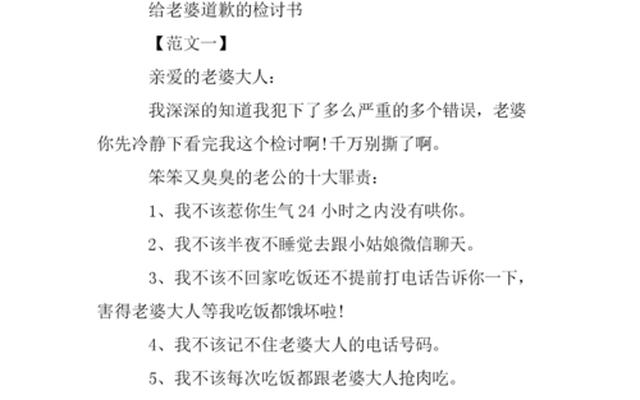 给老婆道歉的检讨书

【范文一】

亲爱的老婆大人：

我深深的知道我犯下了多么严重的多个错误，老婆你先冷静下看完我这个检讨啊!千万别撕了啊。

笨笨又臭臭的老公的十大罪责：

1、我不该惹你生气 24 小时之内没有哄你。

2、我不该半夜不睡觉去跟小姑娘微信聊天。

3、我不该不回家吃饭还不提前打电话告诉你一下，害得老婆大人等我吃饭都饿坏啦!

4、我不该记不住老婆大人的电话号码。

5、我不该每次吃饭都跟老婆大人抢肉吃。